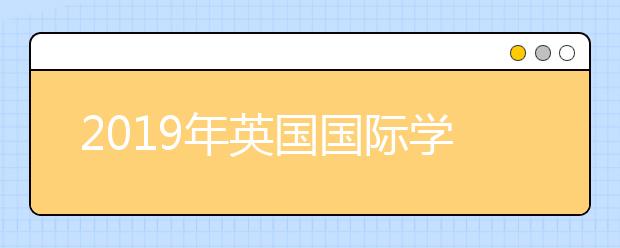 2019年英国国际学